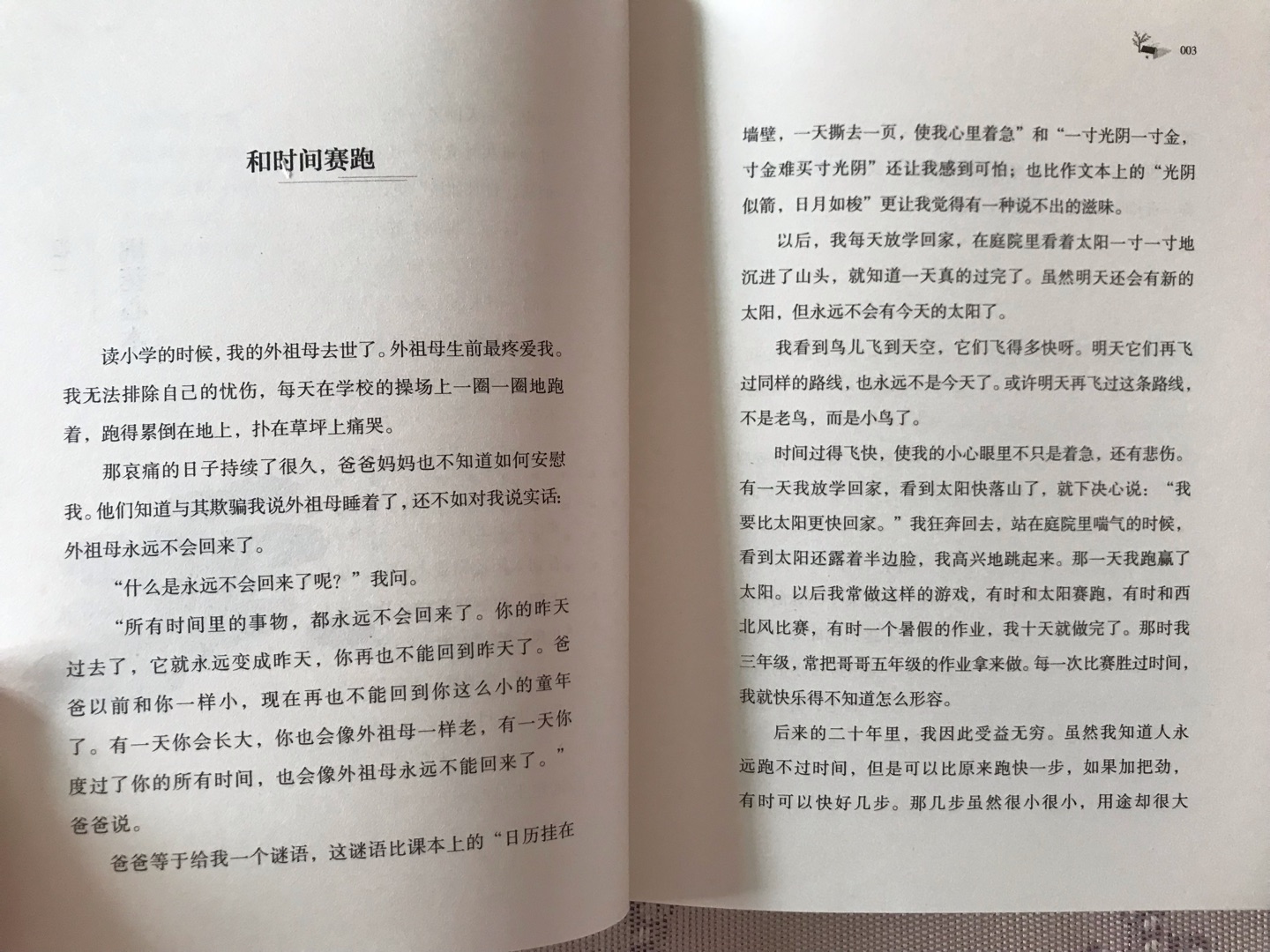 和时间赛跑

读小学的时候，我的外祖母去世了。外祖母生前最疼爱我。我无法排除自己的忧伤，每天在学校的操场上一圈一圈地跑着，跑得累倒在地上，扑在草坪上痛哭。

那哀痛的日子持续了很久，爸爸妈妈也不知道如何安慰我。他们知道与其欺骗我说外祖母睡着了，还不如对我说实话：外祖母永远不会回来了。

“什么是永远不会回来了呢？”我问。

“所有时间里的事物，都永远不会回来了。你的昨天过去了，它就永远变成昨天，你再也不能回到昨天了。爸爸以前和你一样小，现在再也不能回到你这么小的童年了。有一天你会长大，你也会像外祖母一样老，有一天你度过了你的所有时间，也会像外祖母永远不能回来了。”爸爸说。

爸爸等于给我一个谜语，这谜语比课本上的“日历挂在

003

墙壁，一天撕去一页，使我心里着急”和“一寸光阴一寸金，寸金难买寸光阴”还让我感到可怕；也比作文本上的“光阴似箭，日月如梭”更让我觉得有一种说不出的滋味。

以后，我每天放学回家，在庭院里看着太阳一寸一寸地沉进了山头，就知道一天真的过完了。虽然明天还会有新的太阳，但永远不会有今天的太阳了。

我看到鸟儿飞到天空，它们飞得多快呀。明天它们再飞过同样的路线，也永远不是今天了。或许明天再飞过这条路线，不是老鸟，而是小鸟了。

时间过得飞快，使我的小心眼里不只是着急，还有悲伤。有一天我放学回家，看到太阳快落山了，就下决心说：“我要比太阳更快回家。”我狂奔回去，站在庭院里喘气的时候，看到太阳还露着半边脸，我高兴地跳起来。那一天我跑赢了太阳。以后我常做这样的游戏，有时和太阳赛跑，有时和西北风比赛，有时一个暑假的作业，我十天就做完了。那时我三年级，常把哥哥五年级的作业拿来做。每一次比赛胜过时间，我就快乐得不知道怎么形容。

后来的二十年里，我因此受益无穷。虽然我知道人永远跑不过时间，但是可以比原来跑快一步，如果加把劲，有时可以快好几步。那几步虽然很小很小，用途却很大